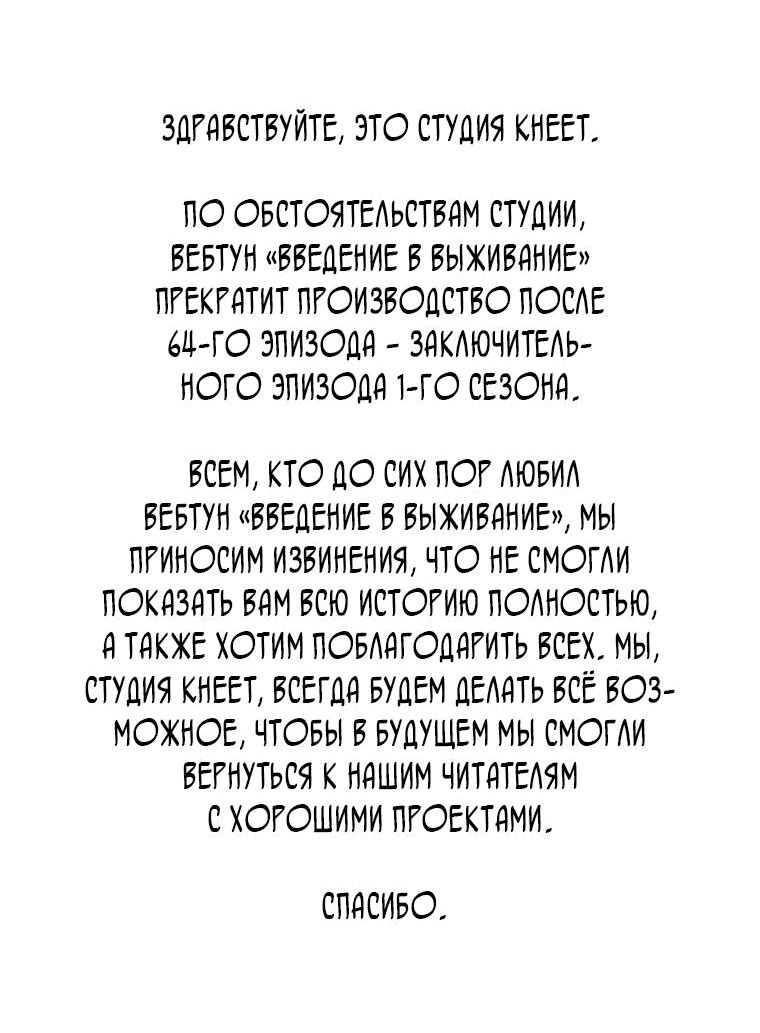 ЗДРАВСТВУЙТЕ, ЭТО СТУДИЯ KHEET.

ПО ОБСТОЯТЕЛЬСТВАМ СТУДИИ, ВЕБТУН «ВВЕДЕНИЕ В ВЫЖИВАНИЕ» ПРЕКРАТИТ ПРОИЗВОДСТВО ПОСЛЕ 64-ГО ЭПИЗОДА - ЗАКЛЮЧИТЕЛЬНОГО ЭПИЗОДА 1-ГО СЕЗОНА.

ВСЕМ, КТО ДО СИХ ПОР ЛЮБИЛ ВЕБТУН «ВВЕДЕНИЕ В ВЫЖИВАНИЕ», МЫ ПРИНОСИМ ИЗВИНЕНИЯ, ЧТО НЕ СМОГЛИ ПОКАЗАТЬ ВАМ ВСЮ ИСТОРИЮ ПОЛНОСТЬЮ, А ТАКЖЕ ХОТИМ ПОБЛАГОДАРИТЬ ВСЕХ. МЫ, СТУДИЯ KHEET, ВСЕГДА БУДЕМ ДЕЛАТЬ ВСЁ ВОЗМОЖНОЕ, ЧТОБЫ В БУДУЩЕМ МЫ СМОГЛИ ВЕРНУТЬСЯ К НАШИМ ЧИТАТЕЛЯМ С ХОРОШИМИ ПРОЕКТАМИ.

СПАСИБО.